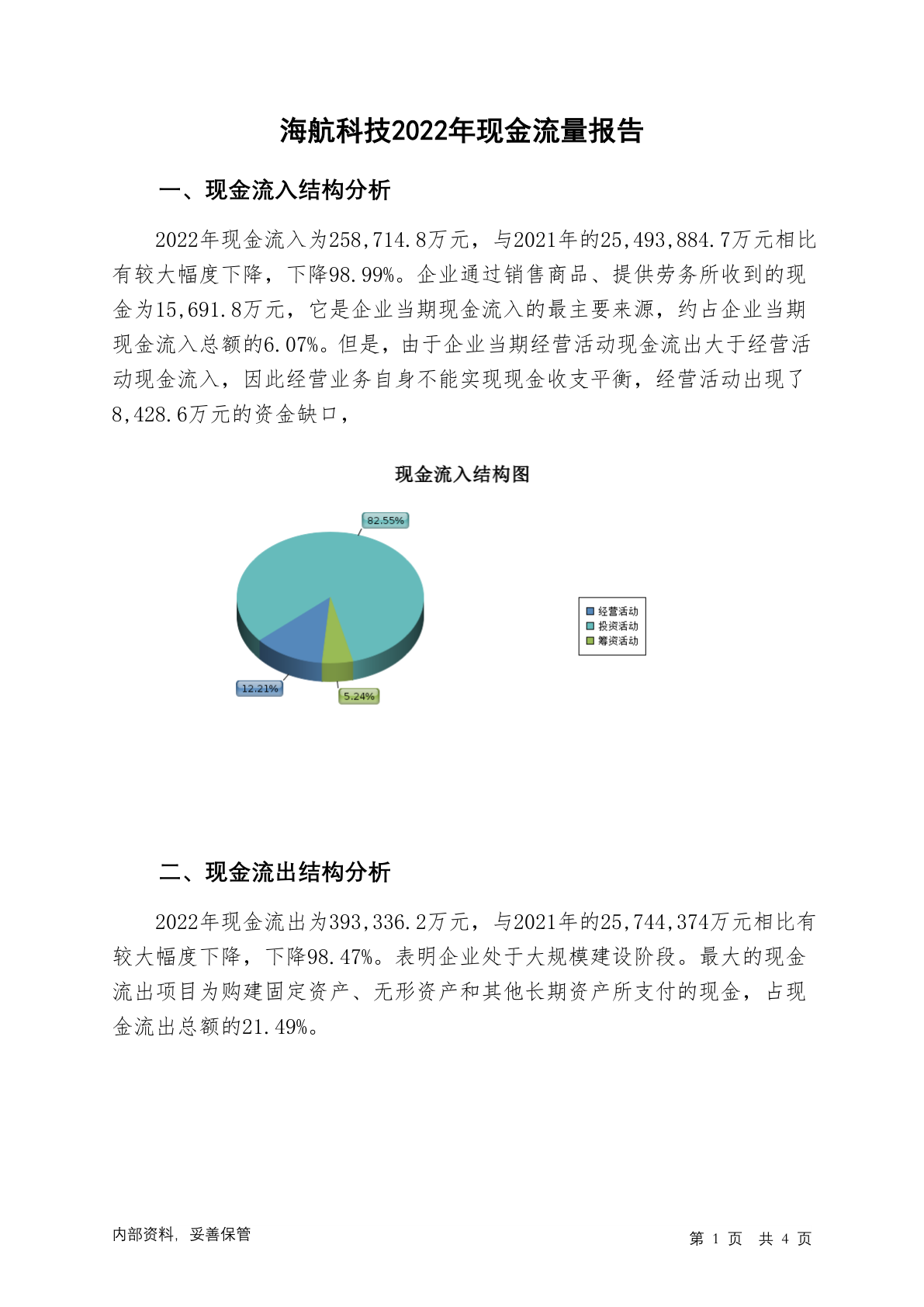 海航科技2022年现金流量报告

一、现金流入结构分析

2022年现金流入为258,714.8万元，与2021年的25,493,884.7万元相比有较大幅度下降，下降98.99%。企业通过销售商品、提供劳务所收到的现金为15,691.8万元，它是企业当期现金流入的最主要来源，约占企业当期现金流入总额的6.07%。但是，由于企业当期经营活动现金流出大于经营活动现金流入，因此经营业务自身不能实现现金收支平衡，经营活动出现了8,428.6万元的资金缺口，

现金流入结构图

82.55%
12.21%
5.24%

经营活动
投资活动
筹资活动

二、现金流出结构分析

2022年现金流出为393,336.2万元，与2021年的25,744,374万元相比有较大幅度下降，下降98.47%。表明企业处于大规模建设阶段。最大的现金流出项目为购建固定资产、无形资产和其他长期资产所支付的现金，占现金流出总额的21.49%。

内部资料，妥善保管

第 1 页 共 4 页